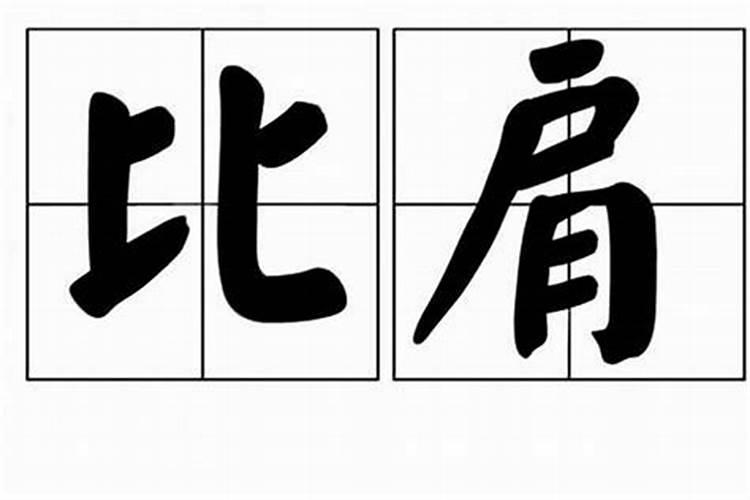 比肩